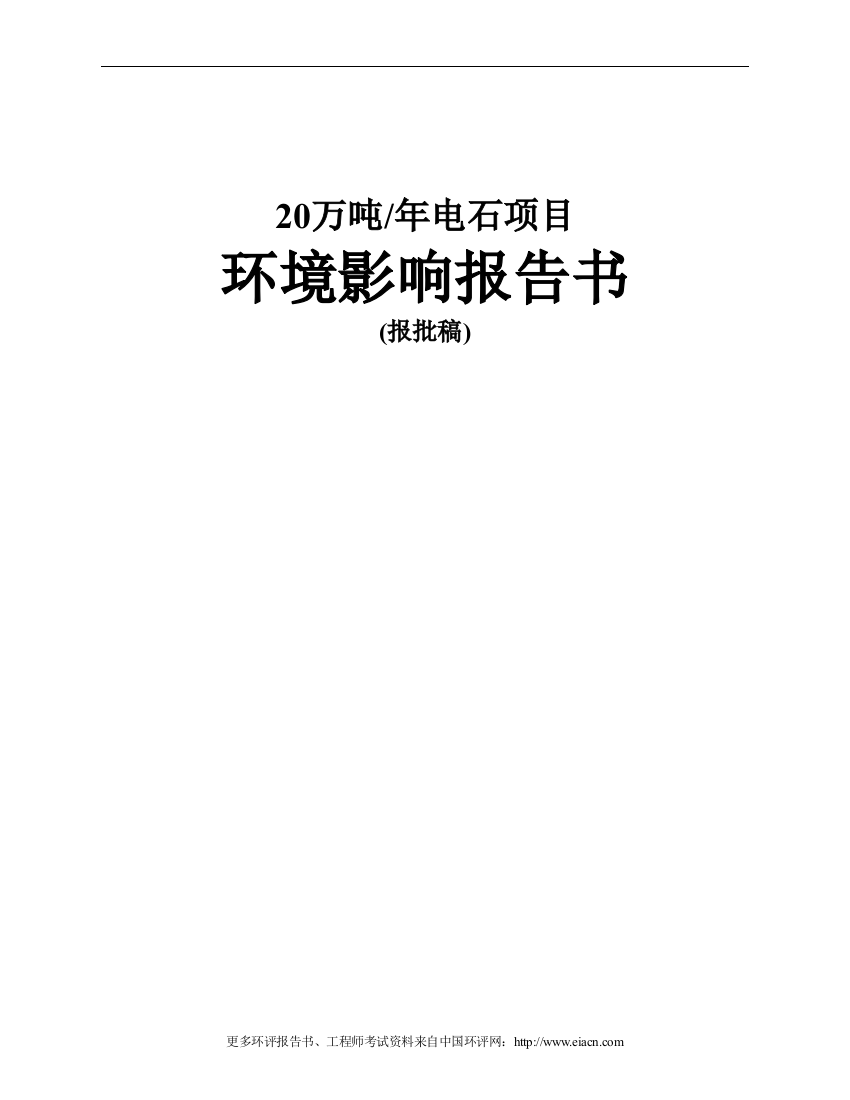 20万吨/年电石项目
环境影响报告书
(报批稿)

更多环评报告书、工程师考试资料来自中国环评网：http://www.eiacn.com